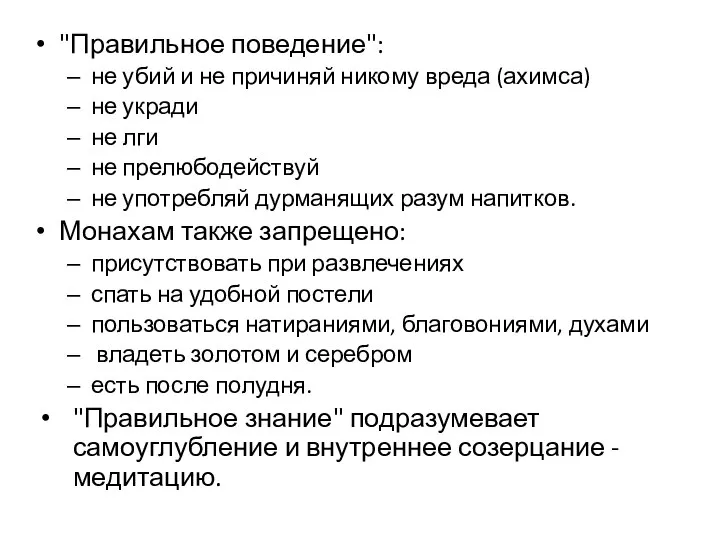 • "Правильное поведение":
– не убий и не причиняй никому вреда (ахимса)
– не укради
– не лги
– не прелюбодействуй
– не употребляй дурманящих разум напитков.
• Монахам также запрещено:
– присутствовать при развлечениях
– спать на удобной постели
– пользоваться натираниями, благовониями, духами
– владеть золотом и серебром
– есть после полудня.
• "Правильное знание" подразумевает самоуглубление и внутреннее созерцание - медитацию.